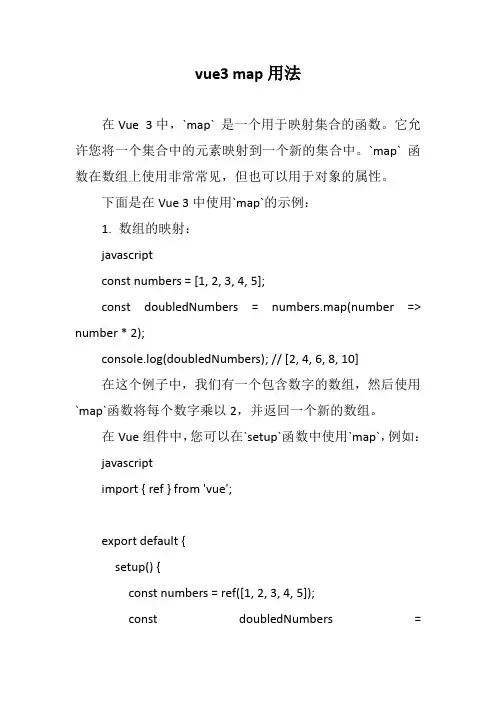 vue3 map 用法

在 Vue 3 中，`map` 是一个用于映射集合的函数。它允许您将一个集合中的元素映射到一个新的集合中。`map` 函数在数组上使用非常常见，但也可以用于对象的属性。

下面是在 Vue 3 中使用`map`的示例：

1. 数组的映射：

javascript

const numbers = [1, 2, 3, 4, 5];

const doubledNumbers = numbers.map(number => number * 2);

console.log(doubledNumbers); // [2, 4, 6, 8, 10]

在这个例子中，我们有一个包含数字的数组，然后使用`map`函数将每个数字乘以 2，并返回一个新的数组。

在 Vue 组件中，您可以在`setup`函数中使用`map`，例如：

javascript

import { ref } from 'vue';

export default {

setup() {

const numbers = ref([1, 2, 3, 4, 5]);

const doubledNumbers =